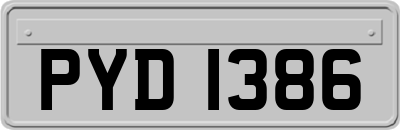 PYD 1386